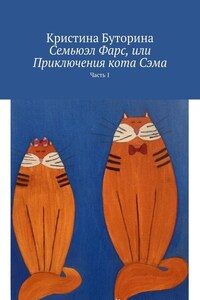 Кристина Буторина
Семьюэл Фарс, или Приключения кота Сэма
Часть 1